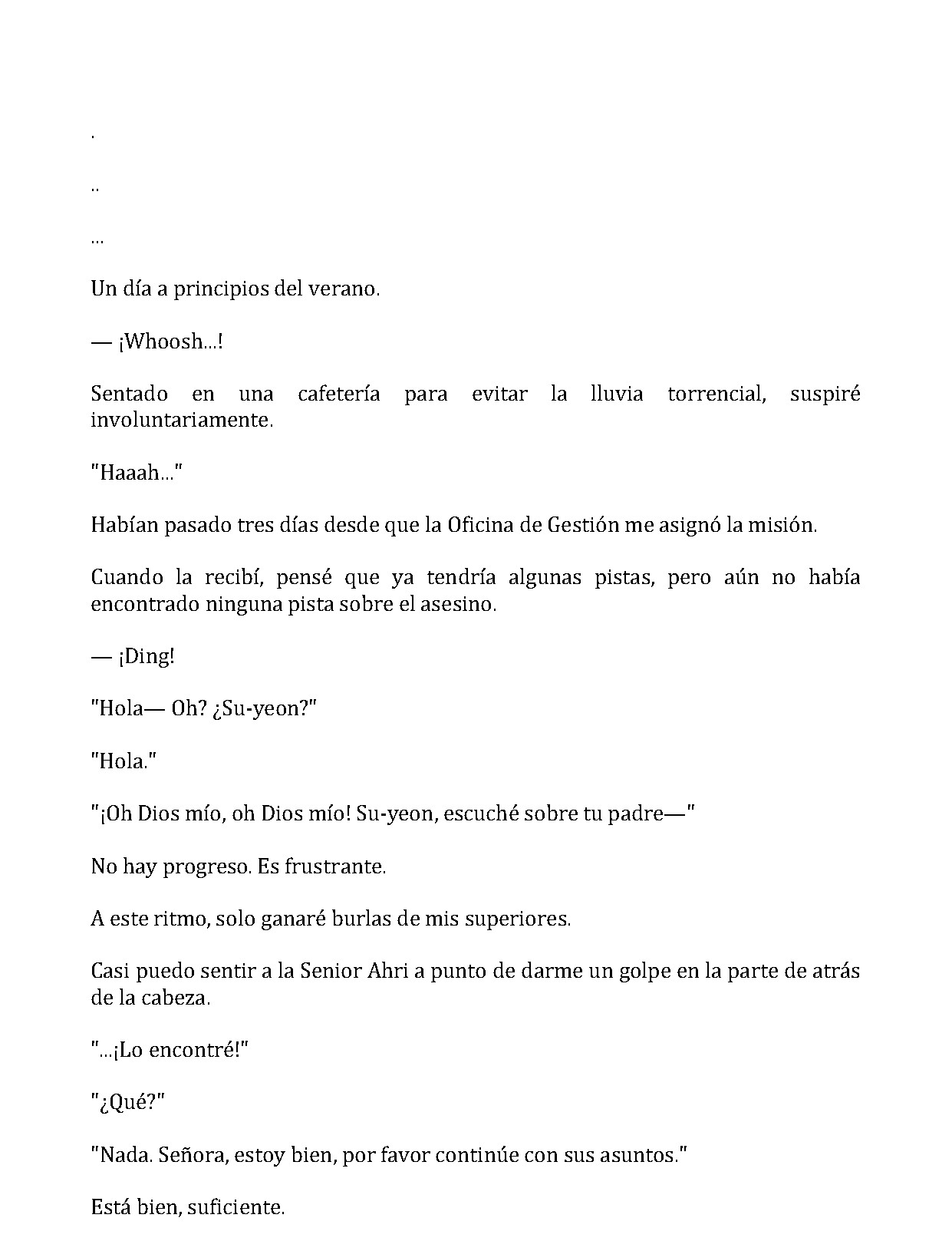 .

..

...

Un día a principios del verano.

— ¡Whoosh...!

Sentado en una cafetería para evitar la lluvia torrencial, suspiré involuntariamente.

"Haaah..."

Habían pasado tres días desde que la Oficina de Gestión me asignó la misión.

Cuando la recibí, pensé que ya tendría algunas pistas, pero aún no había encontrado ninguna pista sobre el asesino.

— ¡Ding!

"Hola— Oh? ¿Su-yeon?"

"Hola."

"¡Oh Dios mío, oh Dios mío! Su-yeon, escuché sobre tu padre—"

No hay progreso. Es frustrante.

A este ritmo, solo ganaré burlas de mis superiores.

Casi puedo sentir a la Senior Ahri a punto de darme un golpe en la parte de atrás de la cabeza.

"...¡Lo encontré!"

"¿Qué?"

"Nada. Señora, estoy bien, por favor continúe con sus asuntos."

Está bien, suficiente.